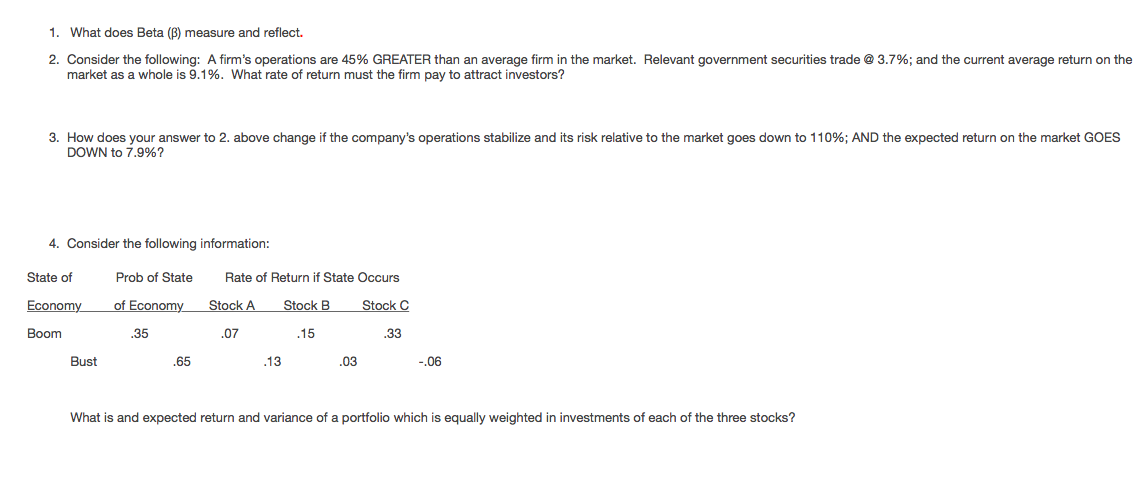 1. What does Beta (β) measure and reflect.

2. Consider the following: A firm's operations are 45% GREATER than an average firm in the market. Relevant government securities trade @ 3.7%; and the current average return on the market as a whole is 9.1%. What rate of return must the firm pay to attract investors?

3. How does your answer to 2. above change if the company's operations stabilize and its risk relative to the market goes down to 110%; AND the expected return on the market GOES DOWN to 7.9%?

4. Consider the following information:

| State of | Prob of State | Rate of Return if State Occurs | | |
|---|---|---|---|---|
| Economy | of Economy | Stock A | Stock B | Stock C |
| Boom | .35 | .07 | .15 | .33 |
| Bust | .65 | .13 | .03 | -.06 |

What is and expected return and variance of a portfolio which is equally weighted in investments of each of the three stocks?